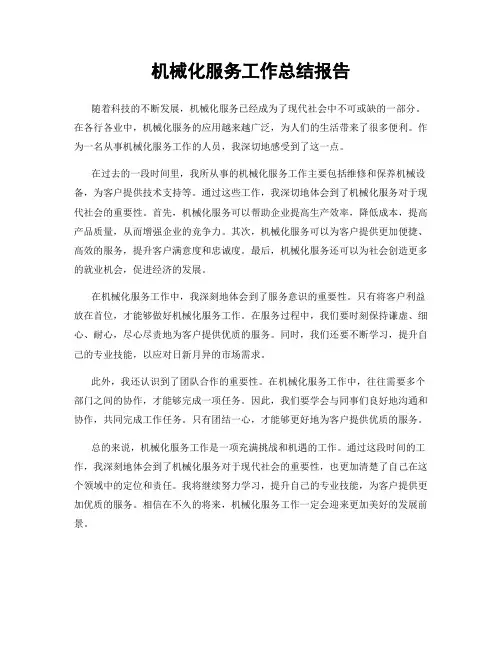 机械化服务工作总结报告

随着科技的不断发展，机械化服务已经成为了现代社会中不可或缺的一部分。在各行各业中，机械化服务的应用越来越广泛，为人们的生活带来了很多便利。作为一名从事机械化服务工作的人员，我深切地感受到了这一点。

在过去的一段时间里，我所从事的机械化服务工作主要包括维修和保养机械设备，为客户提供技术支持等。通过这些工作，我深切地体会到了机械化服务对于现代社会的重要性。首先，机械化服务可以帮助企业提高生产效率，降低成本，提高产品质量，从而增强企业的竞争力。其次，机械化服务可以为客户提供更加便捷、高效的服务，提升客户满意度和忠诚度。最后，机械化服务还可以为社会创造更多的就业机会，促进经济的发展。

在机械化服务工作中，我深刻地体会到了服务意识的重要性。只有将客户利益放在首位，才能够做好机械化服务工作。在服务过程中，我们要时刻保持谦虚、细心、耐心，尽心尽责地为客户提供优质的服务。同时，我们还要不断学习，提升自己的专业技能，以应对日新月异的市场需求。

此外，我还认识到了团队合作的重要性。在机械化服务工作中，往往需要多个部门之间的协作，才能够完成一项任务。因此，我们要学会与同事们良好地沟通和协作，共同完成工作任务。只有团结一心，才能够更好地为客户提供优质的服务。

总的来说，机械化服务工作是一项充满挑战和机遇的工作。通过这段时间的工作，我深刻地体会到了机械化服务对于现代社会的重要性，也更加清楚了自己在这个领域中的定位和责任。我将继续努力学习，提升自己的专业技能，为客户提供更加优质的服务。相信在不久的将来，机械化服务工作一定会迎来更加美好的发展前景。